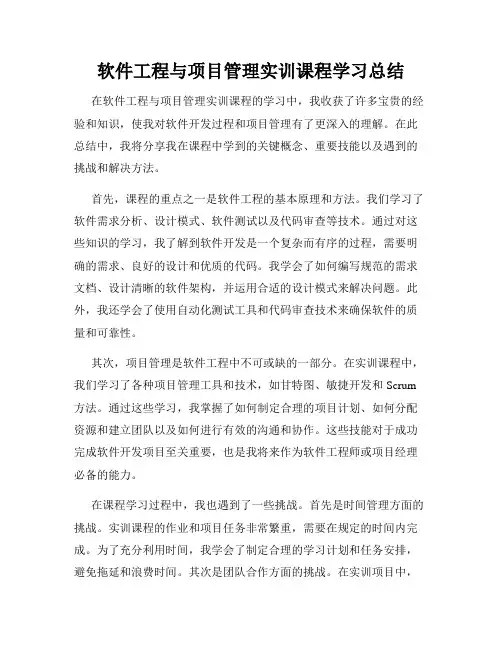 软件工程与项目管理实训课程学习总结

在软件工程与项目管理实训课程的学习中，我收获了许多宝贵的经验和知识，使我对软件开发过程和项目管理有了更深入的理解。在此总结中，我将分享我在课程中学到的关键概念、重要技能以及遇到的挑战和解决方法。

首先，课程的重点之一是软件工程的基本原理和方法。我们学习了软件需求分析、设计模式、软件测试以及代码审查等技术。通过对这些知识的学习，我了解到软件开发是一个复杂而有序的过程，需要明确的需求、良好的设计和优质的代码。我学会了如何编写规范的需求文档、设计清晰的软件架构，并运用合适的设计模式来解决问题。此外，我还学会了使用自动化测试工具和代码审查技术来确保软件的质量和可靠性。

其次，项目管理是软件工程中不可或缺的一部分。在实训课程中，我们学习了各种项目管理工具和技术，如甘特图、敏捷开发和 Scrum 方法。通过这些学习，我掌握了如何制定合理的项目计划、如何分配资源和建立团队以及如何进行有效的沟通和协作。这些技能对于成功完成软件开发项目至关重要，也是我将来作为软件工程师或项目经理必备的能力。

在课程学习过程中，我也遇到了一些挑战。首先是时间管理方面的挑战。实训课程的作业和项目任务非常繁重，需要在规定的时间内完成。为了充分利用时间，我学会了制定合理的学习计划和任务安排，避免拖延和浪费时间。其次是团队合作方面的挑战。在实训项目中，